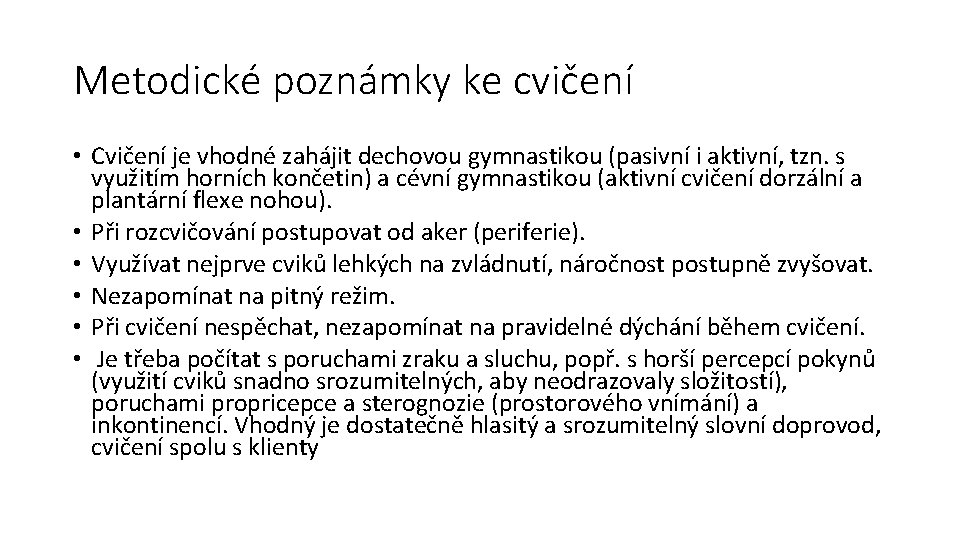 Metodické poznámky ke cvičení

• Cvičení je vhodné zahájit dechovou gymnastikou (pasivní i aktivní, tzn. s využitím horních končetin) a cévní gymnastikou (aktivní cvičení dorzální a plantární flexe nohou).
• Při rozcvičování postupovat od aker (periferie).
• Využívat nejprve cviků lehkých na zvládnutí, náročnost postupně zvyšovat.
• Nezapomínat na pitný režim.
• Při cvičení nespěchat, nezapomínat na pravidelné dýchání během cvičení.
• Je třeba počítat s poruchami zraku a sluchu, popř. s horší percepcí pokynů (využití cviků snadno srozumitelných, aby neodrazovaly složitostí), poruchami propricepce a sterognozie (prostorového vnímání) a inkontinencí. Vhodný je dostatečně hlasitý a srozumitelný slovní doprovod, cvičení spolu s klienty